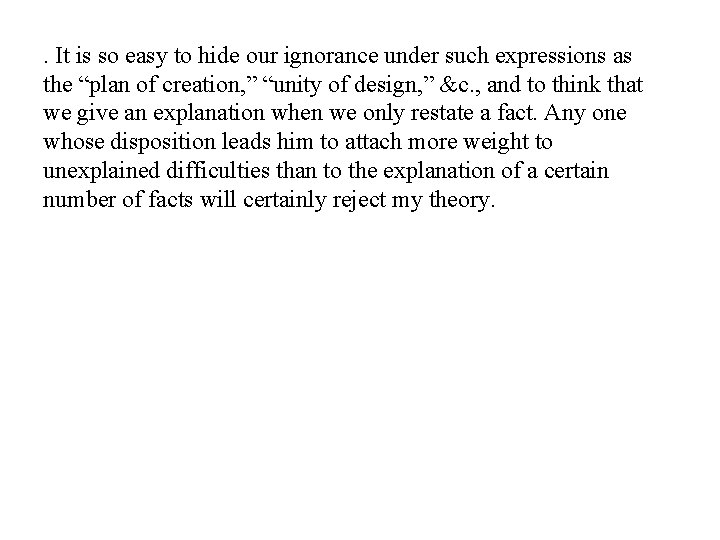 . It is so easy to hide our ignorance under such expressions as the “plan of creation,” “unity of design,” &c., and to think that we give an explanation when we only restate a fact. Any one whose disposition leads him to attach more weight to unexplained difficulties than to the explanation of a certain number of facts will certainly reject my theory.